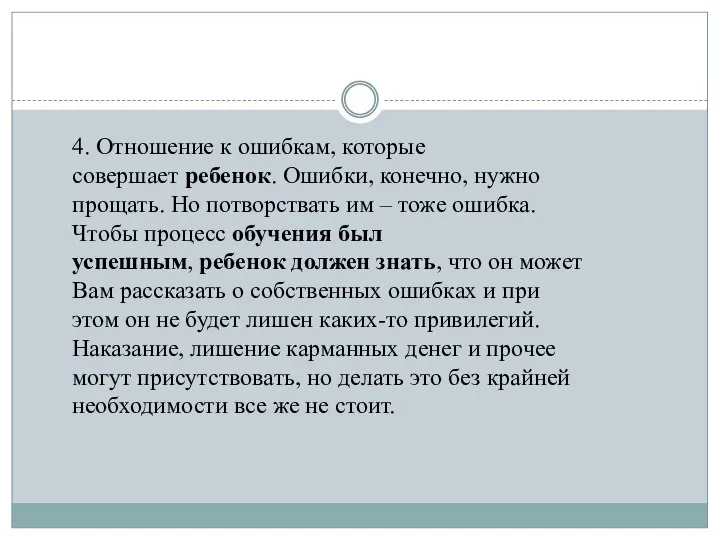 4. Отношение к ошибкам, которые совершает ребенок. Ошибки, конечно, нужно прощать. Но потворствать им – тоже ошибка. Чтобы процесс обучения был успешным, ребенок должен знать, что он может Вам рассказать о собственных ошибках и при этом он не будет лишен каких-то привилегий. Наказание, лишение карманных денег и прочее могут присутствовать, но делать это без крайней необходимости все же не стоит.